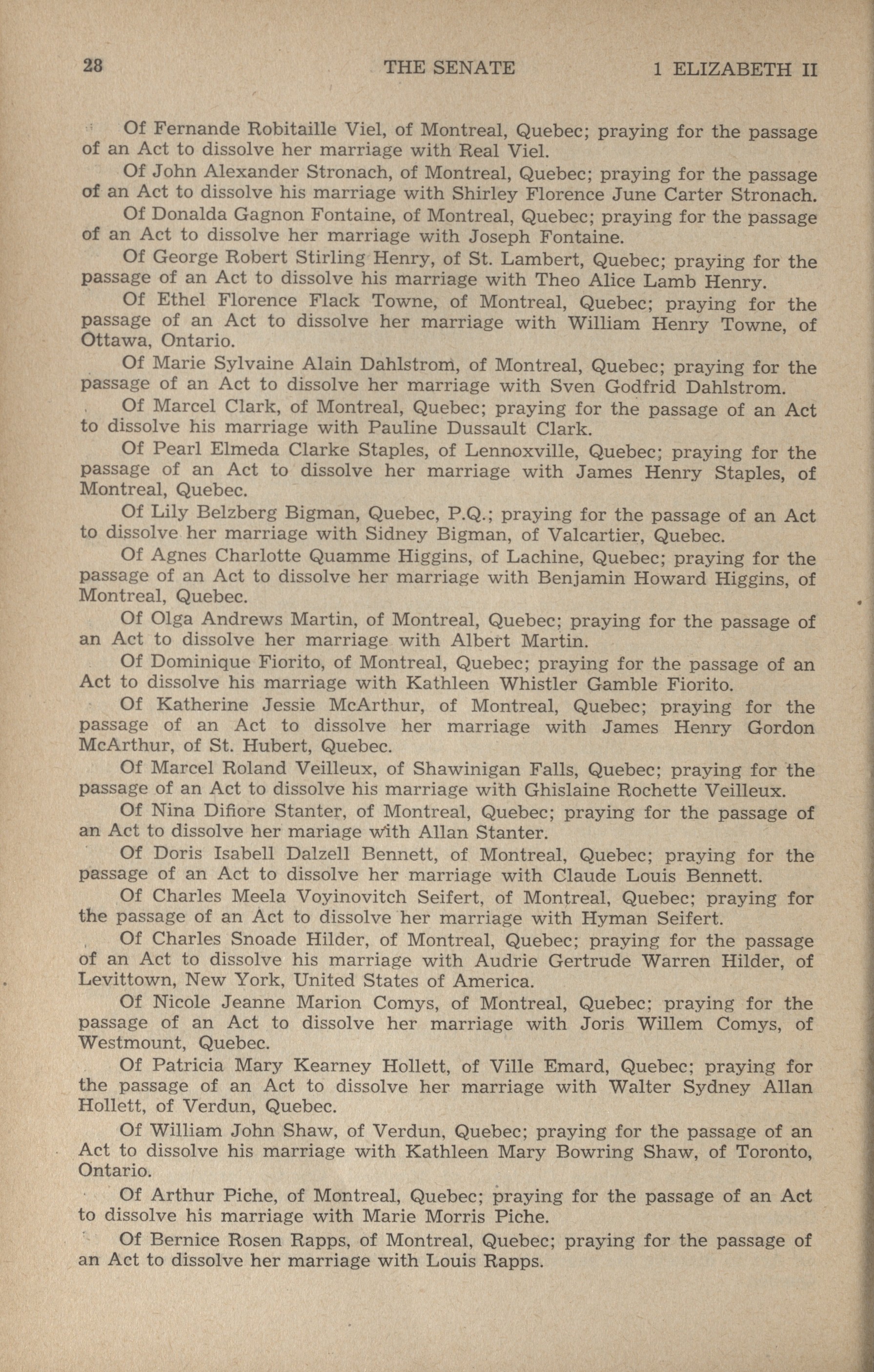 28 THE SENATE 1 ELIZABETH II

Of Fernande Robitaille Viel, of Montreal, Quebec; praying for the passage of an Act to dissolve her marriage with Real Viel.

Of John Alexander Stronach, of Montreal, Quebec; praying for the passage of an Act to dissolve his marriage with Shirley Florence June Carter Stronach.

Of Donalda Gagnon Fontaine, of Montreal, Quebec; praying for the passage of an Act to dissolve her marriage with Joseph Fontaine.

Of George Robert Stirling Henry, of St. Lambert, Quebec; praying for the passage of an Act to dissolve his marriage with Theo Alice Lamb Henry.

Of Ethel Florence Flack Towne, of Montreal, Quebec; praying for the passage of an Act to dissolve her marriage with William Henry Towne, of Ottawa, Ontario.

Of Marie Sylvaine Alain Dahlstrom, of Montreal, Quebec; praying for the passage of an Act to dissolve her marriage with Sven Godfrid Dahlstrom.

Of Marcel Clark, of Montreal, Quebec; praying for the passage of an Act to dissolve his marriage with Pauline Dussault Clark.

Of Pearl Elmeda Clarke Staples, of Lennoxville, Quebec; praying for the passage of an Act to dissolve her marriage with James Henry Staples, of Montreal, Quebec.

Of Lily Belzberg Bigman, Quebec, P.Q.; praying for the passage of an Act to dissolve her marriage with Sidney Bigman, of Valcartier, Quebec.

Of Agnes Charlotte Quamme Higgins, of Lachine, Quebec; praying for the passage of an Act to dissolve her marriage with Benjamin Howard Higgins, of Montreal, Quebec.

Of Olga Andrews Martin, of Montreal, Quebec; praying for the passage of an Act to dissolve her marriage with Albert Martin.

Of Dominique Fiorito, of Montreal, Quebec; praying for the passage of an Act to dissolve his marriage with Kathleen Whistler Gamble Fiorito.

Of Katherine Jessie McArthur, of Montreal, Quebec; praying for the passage of an Act to dissolve her marriage with James Henry Gordon McArthur, of St. Hubert, Quebec.

Of Marcel Roland Veilleux, of Shawinigan Falls, Quebec; praying for the passage of an Act to dissolve his marriage with Ghislaine Rochette Veilleux.

Of Nina Difiore Stanter, of Montreal, Quebec; praying for the passage of an Act to dissolve her mariage with Allan Stanter.

Of Doris Isabell Dalzell Bennett, of Montreal, Quebec; praying for the passage of an Act to dissolve her marriage with Claude Louis Bennett.

Of Charles Meela Voyinovitch Seifert, of Montreal, Quebec; praying for the passage of an Act to dissolve her marriage with Hyman Seifert.

Of Charles Snoade Hilder, of Montreal, Quebec; praying for the passage of an Act to dissolve his marriage with Audrie Gertrude Warren Hilder, of Levittown, New York, United States of America.

Of Nicole Jeanne Marion Comys, of Montreal, Quebec; praying for the passage of an Act to dissolve her marriage with Joris Willem Comys, of Westmount, Quebec.

Of Patricia Mary Kearney Hollett, of Ville Emard, Quebec; praying for the passage of an Act to dissolve her marriage with Walter Sydney Allan Hollett, of Verdun, Quebec.

Of William John Shaw, of Verdun, Quebec; praying for the passage of an Act to dissolve his marriage with Kathleen Mary Bowring Shaw, of Toronto, Ontario.

Of Arthur Piche, of Montreal, Quebec; praying for the passage of an Act to dissolve his marriage with Marie Morris Piche.

Of Bernice Rosen Rapps, of Montreal, Quebec; praying for the passage of an Act to dissolve her marriage with Louis Rapps.